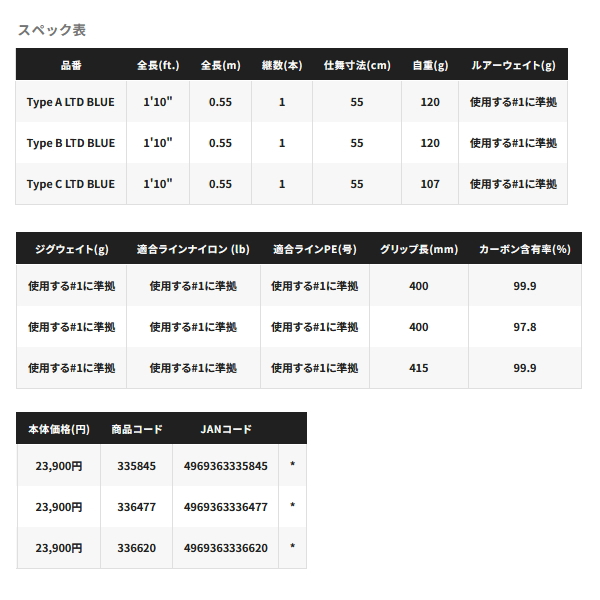 スペック表

| 品番 | 全長(ft.) | 全長(m) | 継数(本) | 仕舞寸法(cm) | 自重(g) | ルアーウェイト(g) |
|---|---|---|---|---|---|---|
| Type A LTD BLUE | 1'10" | 0.55 | 1 | 55 | 120 | 使用する#1に準拠 |
| Type B LTD BLUE | 1'10" | 0.55 | 1 | 55 | 120 | 使用する#1に準拠 |
| Type C LTD BLUE | 1'10" | 0.55 | 1 | 55 | 107 | 使用する#1に準拠 |

| ジグウェイト(g) | 適合ラインナイロン (lb) | 適合ラインPE(号) | グリップ長(mm) | カーボン含有率(%) |
|---|---|---|---|---|
| 使用する#1に準拠 | 使用する#1に準拠 | 使用する#1に準拠 | 400 | 99.9 |
| 使用する#1に準拠 | 使用する#1に準拠 | 使用する#1に準拠 | 400 | 97.8 |
| 使用する#1に準拠 | 使用する#1に準拠 | 使用する#1に準拠 | 415 | 99.9 |

| 本体価格(円) | 商品コード | JANコード | |
|---|---|---|---|
| 23,900円 | 335845 | 4969363335845 | * |
| 23,900円 | 336477 | 4969363336477 | * |
| 23,900円 | 336620 | 4969363336620 | * |